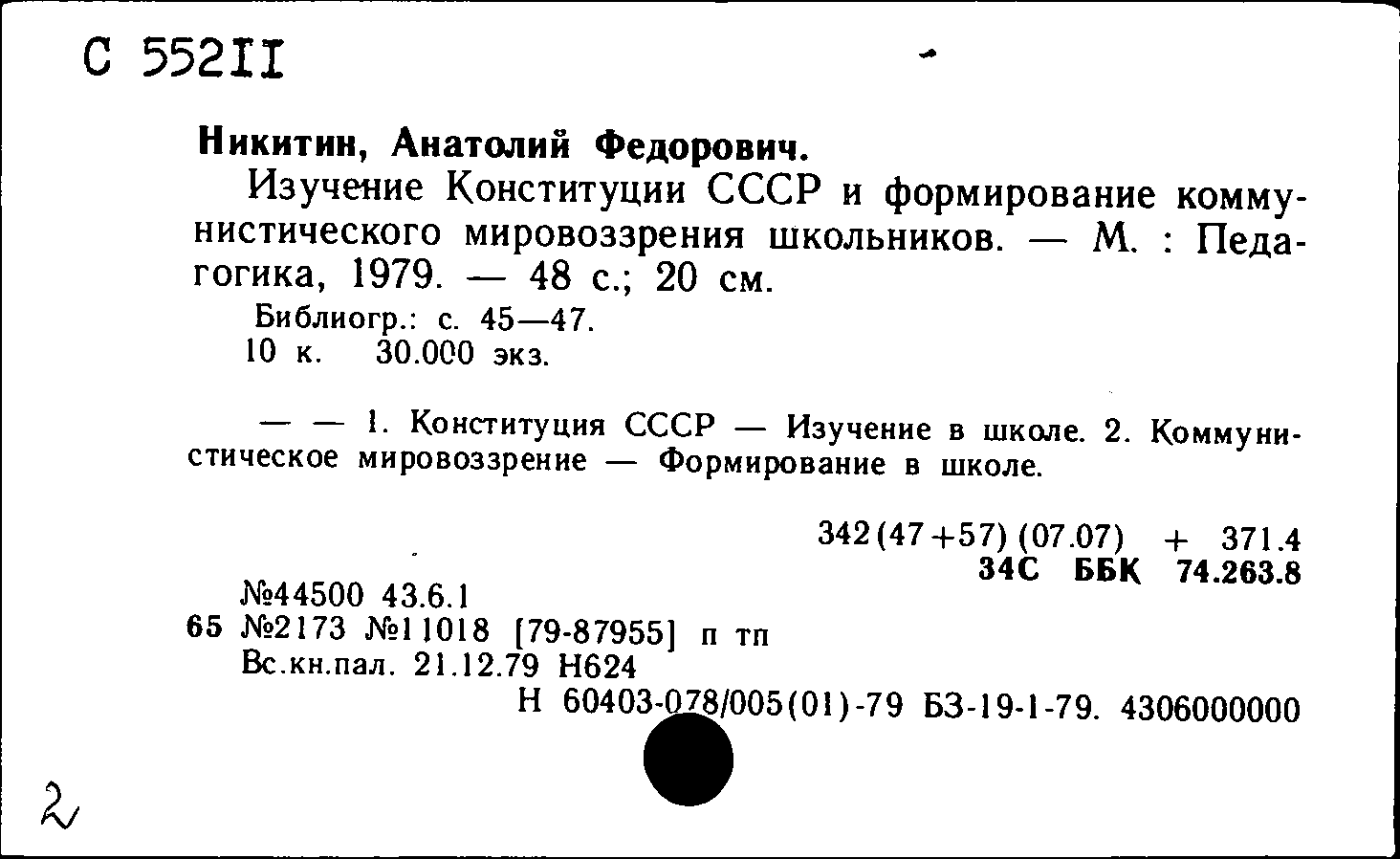 С 552II

Никитин, Анатолий Федорович.

Изучение Конституции СССР и формирование коммунистического мировоззрения школьников. — М. : Педагогика, 1979. — 48 с.; 20 см.

Библиогр.: с. 45—47.
10 к. 30.000 экз.

— — 1. Конституция СССР — Изучение в школе. 2. Коммунистическое мировоззрение — Формирование в школе.

342(47+57)(07.07) + 371.4
34С ББК 74.263.8

№44500 43.6.1
65 №2173 №11018 [79-87955] п тп
Вс.кн.пал. 21.12.79 Н624
Н 60403-078/005(01)-79 БЗ-19-1-79. 4306000000

2